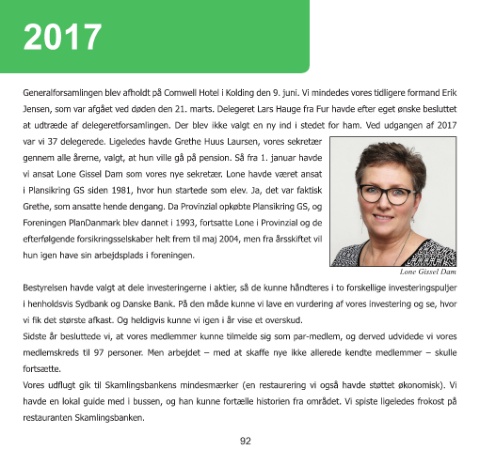 2017

Generalforsamlingen blev afholdt på Comwell Hotel i Kolding den 9. juni. Vi mindedes vores tidligere formand Erik Jensen, som var afgået ved døden den 21. marts. Delegeret Lars Hauge fra Fur havde efter eget ønske besluttet at udtræde af delegeretforsamlingen. Der blev ikke valgt en ny ind i stedet for ham. Ved udgangen af 2017 var vi 37 delegerede. Ligeledes havde Grethe Huus Laursen, vores sekretær gennem alle årene, valgt, at hun ville gå på pension. Så fra 1. januar havde vi ansat Lone Gissel Dam som vores nye sekretær. Lone havde været ansat i Plansikring GS siden 1981, hvor hun startede som elev. Ja, det var faktisk Grethe, som ansatte hende dengang. Da Provinzial opkøbte Plansikring GS, og Foreningen PlanDanmark blev dannet i 1993, fortsatte Lone i Provinzial og de efterfølgende forsikringsselskaber helt frem til maj 2004, men fra årsskiftet vil hun igen have sin arbejdsplads i foreningen.

Lone Gissel Dam

Bestyrelsen havde valgt at dele investeringerne i aktier, så de kunne håndteres i to forskellige investeringspuljer i henholdsvis Sydbank og Danske Bank. På den måde kunne vi lave en vurdering af vores investering og se, hvor vi fik det største afkast. Og heldigvis kunne vi igen i år vise et overskud.
Sidste år besluttede vi, at vores medlemmer kunne tilmelde sig som par-medlem, og derved udvidede vi vores medlemskreds til 97 personer. Men arbejdet – med at skaffe nye ikke allerede kendte medlemmer – skulle fortsætte.
Vores udflugt gik til Skamlingsbankens mindesmærker (en restaurering vi også havde støttet økonomisk). Vi havde en lokal guide med i bussen, og han kunne fortælle historien fra området. Vi spiste ligeledes frokost på restauranten Skamlingsbanken.

92